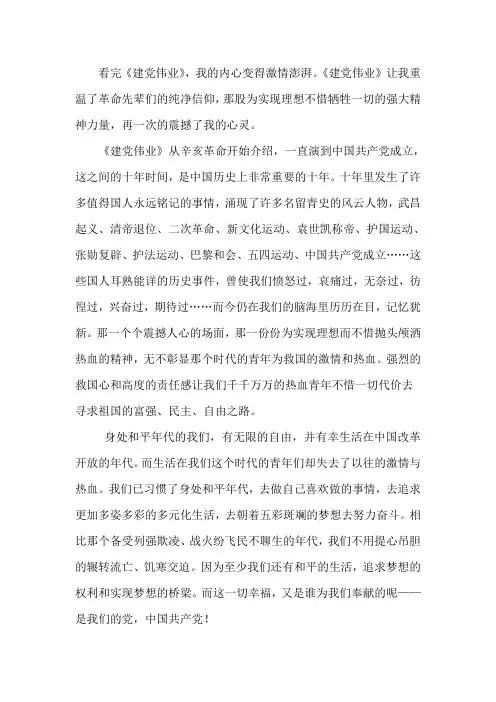 看完《建党伟业》，我的内心变得激情澎湃。《建党伟业》让我重温了革命先辈们的纯净信仰，那股为实现理想不惜牺牲一切的强大精神力量，再一次的震撼了我的心灵。

《建党伟业》从辛亥革命开始介绍，一直演到中国共产党成立，这之间的十年时间，是中国历史上非常重要的十年。十年里发生了许多值得国人永远铭记的事情，涌现了许多名留青史的风云人物，武昌起义、清帝退位、二次革命、新文化运动、袁世凯称帝、护国运动、张勋复辟、护法运动、巴黎和会、五四运动、中国共产党成立……这些国人耳熟能详的历史事件，曾使我们愤怒过，哀痛过，无奈过，彷徨过，兴奋过，期待过……而今仍在我们的脑海里历历在目，记忆犹新。那一个个震撼人心的场面，那一份份为实现理想而不惜抛头颅洒热血的精神，无不彰显那个时代的青年为救国的激情和热血。强烈的救国心和高度的责任感让我们千千万万的热血青年不惜一切代价去寻求祖国的富强、民主、自由之路。

身处和平年代的我们，有无限的自由，并有幸生活在中国改革开放的年代。而生活在我们这个时代的青年们却失去了以往的激情与热血。我们已习惯了身处和平年代，去做自己喜欢做的事情，去追求更加多姿多彩的多元化生活，去朝着五彩斑斓的梦想去努力奋斗。相比那个备受列强欺凌、战火纷飞民不聊生的年代，我们不用提心吊胆的辗转流亡、饥寒交迫。因为至少我们还有和平的生活，追求梦想的权利和实现梦想的桥梁。而这一切幸福，又是谁为我们奉献的呢——是我们的党，中国共产党！